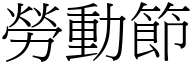 勞動節